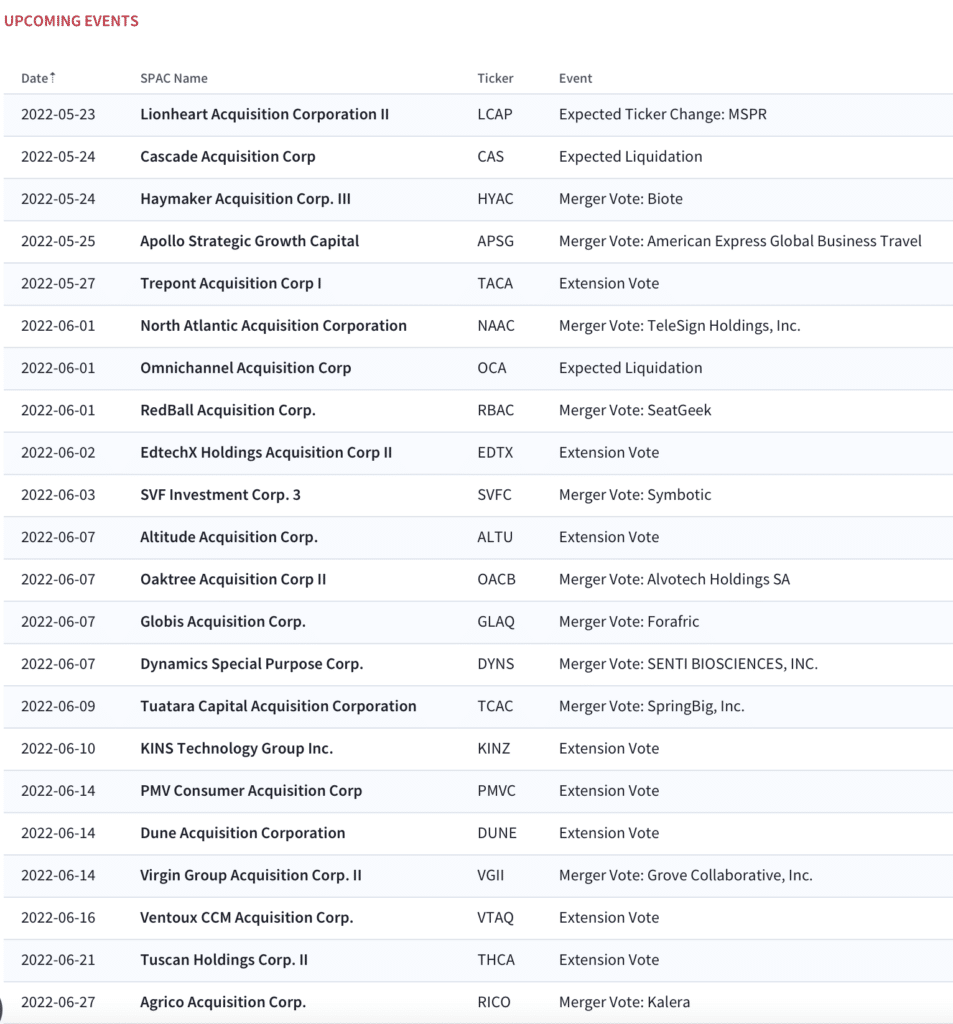 UPCOMING EVENTS

| Date↑ | SPAC Name | Ticker | Event |
|---|---|---|---|
| 2022-05-23 | Lionheart Acquisition Corporation II | LCAP | Expected Ticker Change: MSPR |
| 2022-05-24 | Cascade Acquisition Corp | CAS | Expected Liquidation |
| 2022-05-24 | Haymaker Acquisition Corp. III | HYAC | Merger Vote: Biote |
| 2022-05-25 | Apollo Strategic Growth Capital | APSG | Merger Vote: American Express Global Business Travel |
| 2022-05-27 | Trepont Acquisition Corp I | TACA | Extension Vote |
| 2022-06-01 | North Atlantic Acquisition Corporation | NAAC | Merger Vote: TeleSign Holdings, Inc. |
| 2022-06-01 | Omnichannel Acquisition Corp | OCA | Expected Liquidation |
| 2022-06-01 | RedBall Acquisition Corp. | RBAC | Merger Vote: SeatGeek |
| 2022-06-02 | EdtechX Holdings Acquisition Corp II | EDTX | Extension Vote |
| 2022-06-03 | SVF Investment Corp. 3 | SVFC | Merger Vote: Symbotic |
| 2022-06-07 | Altitude Acquisition Corp. | ALTU | Extension Vote |
| 2022-06-07 | Oaktree Acquisition Corp II | OACB | Merger Vote: Alvotech Holdings SA |
| 2022-06-07 | Globis Acquisition Corp. | GLAQ | Merger Vote: Forafric |
| 2022-06-07 | Dynamics Special Purpose Corp. | DYNS | Merger Vote: SENTI BIOSCIENCES, INC. |
| 2022-06-09 | Tuatara Capital Acquisition Corporation | TCAC | Merger Vote: SpringBig, Inc. |
| 2022-06-10 | KINS Technology Group Inc. | KINZ | Extension Vote |
| 2022-06-14 | PMV Consumer Acquisition Corp | PMVC | Extension Vote |
| 2022-06-14 | Dune Acquisition Corporation | DUNE | Extension Vote |
| 2022-06-14 | Virgin Group Acquisition Corp. II | VGII | Merger Vote: Grove Collaborative, Inc. |
| 2022-06-16 | Ventoux CCM Acquisition Corp. | VTAQ | Extension Vote |
| 2022-06-21 | Tuscan Holdings Corp. II | THCA | Extension Vote |
| 2022-06-27 | Agrico Acquisition Corp. | RICO | Merger Vote: Kalera |